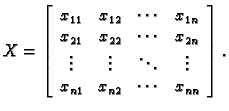 $X = \begin{bmatrix} x_{11} & x_{12} & \cdots & x_{1n} \\ x_{21} & x_{22} & \cdots & x_{2n} \\ \vdots & \vdots & \ddots & \vdots \\ x_{n1} & x_{n2} & \cdots & x_{nn} \end{bmatrix}.$